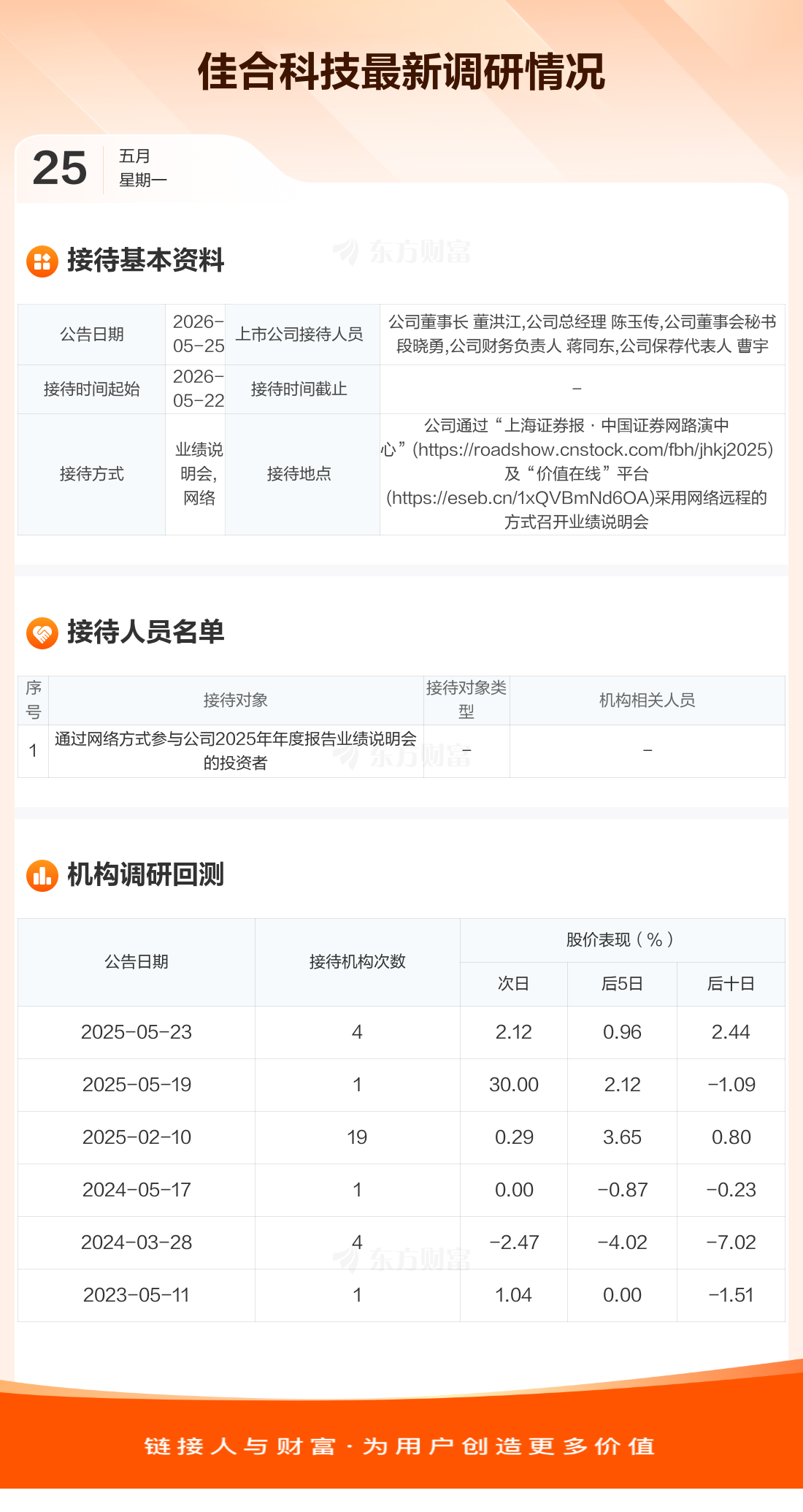 佳合科技最新调研情况

25
五月
星期一

接待基本资料

| 公告日期 | 2026-05-25 | 上市公司接待人员 | 公司董事长 董洪江,公司总经理 陈玉传,公司董事会秘书 段晓勇,公司财务负责人 蒋同东,公司保荐代表人 曹宇 |
|---|---|---|---|
| 接待时间起始 | 2026-05-22 | 接待时间截止 | - |
| 接待方式 | 业绩说明会,网络 | 接待地点 | 公司通过“上海证券报·中国证券网路演中心”(https://roadshow.cnstock.com/fbh/jhkj2025)及“价值在线”平台(https://eseb.cn/1xQVBmNd6OA)采用网络远程的方式召开业绩说明会 |

接待人员名单

| 序号 | 接待对象 | 接待对象类型 | 机构相关人员 |
|---|---|---|---|
| 1 | 通过网络方式参与公司2025年年度报告业绩说明会的投资者 | - | - |

机构调研回测

| 公告日期 | 接待机构次数 | 股价表现(%) | | |
|---|---|---|---|---|
| | | 次日 | 后5日 | 后十日 |
| 2025-05-23 | 4 | 2.12 | 0.96 | 2.44 |
| 2025-05-19 | 1 | 30.00 | 2.12 | -1.09 |
| 2025-02-10 | 19 | 0.29 | 3.65 | 0.80 |
| 2024-05-17 | 1 | 0.00 | -0.87 | -0.23 |
| 2024-03-28 | 4 | -2.47 | -4.02 | -7.02 |
| 2023-05-11 | 1 | 1.04 | 0.00 | -1.51 |

链接人与财富·为用户创造更多价值

东方财富